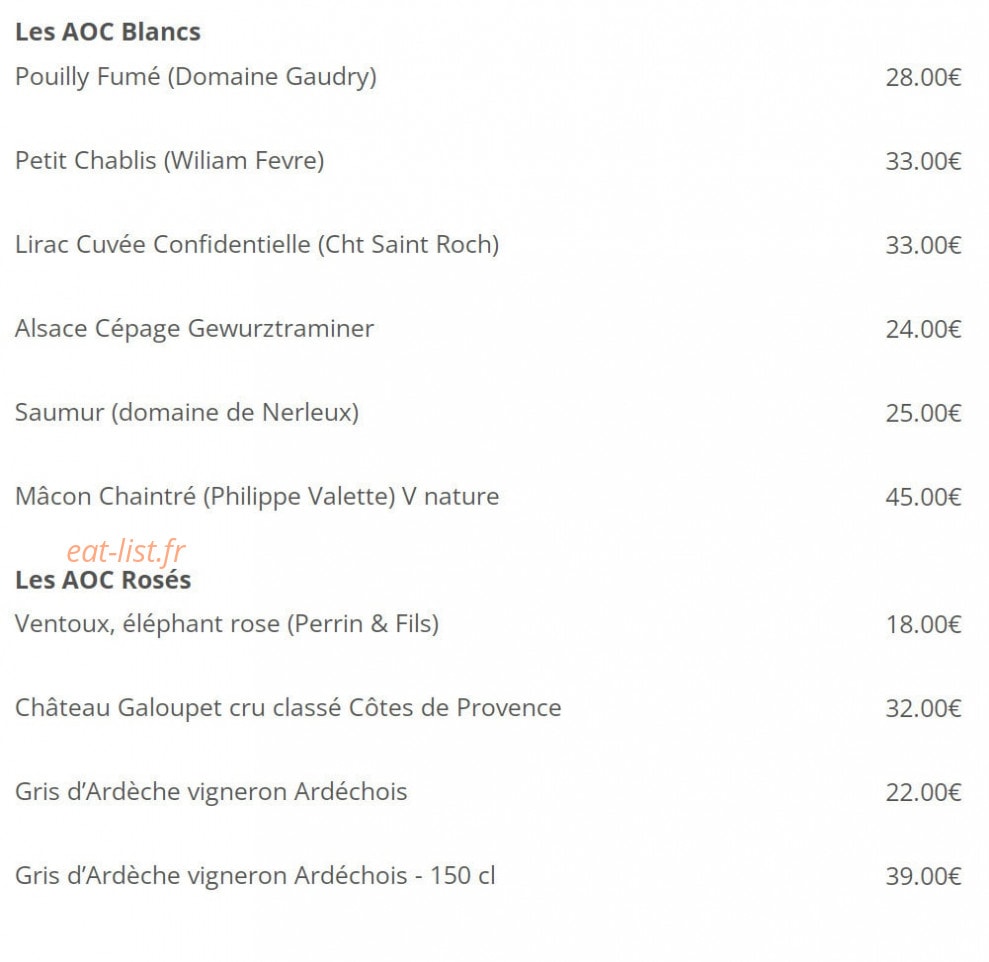 Les AOC Blancs

Pouilly Fumé (Domaine Gaudry) 28.00€

Petit Chablis (Wiliam Fevre) 33.00€

Lirac Cuvée Confidentielle (Cht Saint Roch) 33.00€

Alsace Cépage Gewurztraminer 24.00€

Saumur (domaine de Nerleux) 25.00€

Mâcon Chaintré (Philippe Valette) V nature 45.00€

eat-list.fr

Les AOC Rosés

Ventoux, éléphant rose (Perrin & Fils) 18.00€

Château Galoupet cru classé Côtes de Provence 32.00€

Gris d'Ardèche vigneron Ardéchois 22.00€

Gris d'Ardèche vigneron Ardéchois - 150 cl 39.00€